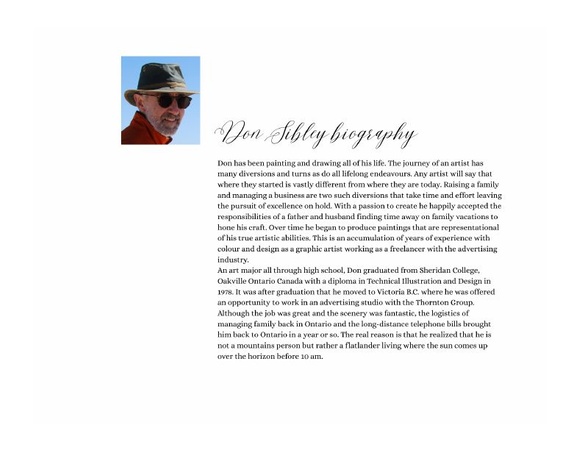 Don Sibley biography

Don has been painting and drawing all of his life. The journey of an artist has many diversions and turns as do all lifelong endeavours. Any artist will say that where they started is vastly different from where they are today. Raising a family and managing a business are two such diversions that take time and effort leaving the pursuit of excellence on hold. With a passion to create he happily accepted the responsibilities of a father and husband finding time away on family vacations to hone his craft. Over time he began to produce paintings that are representational of his true artistic abilities. This is an accumulation of years of experience with colour and design as a graphic artist working as a freelancer with the advertising industry.
An art major all through high school, Don graduated from Sheridan College, Oakville Ontario Canada with a diploma in Technical Illustration and Design in 1978. It was after graduation that he moved to Victoria B.C. where he was offered an opportunity to work in an advertising studio with the Thornton Group. Although the job was great and the scenery was fantastic, the logistics of managing family back in Ontario and the long-distance telephone bills brought him back to Ontario in a year or so. The real reason is that he realized that he is not a mountains person but rather a flatlander living where the sun comes up over the horizon before 10 am.